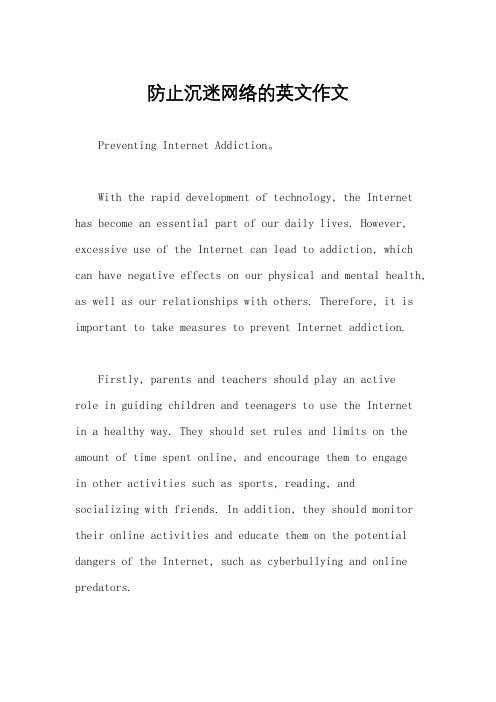 防止沉迷网络的英文作文

Preventing Internet Addiction。

With the rapid development of technology, the Internet has become an essential part of our daily lives. However, excessive use of the Internet can lead to addiction, which can have negative effects on our physical and mental health, as well as our relationships with others. Therefore, it is important to take measures to prevent Internet addiction.

Firstly, parents and teachers should play an active role in guiding children and teenagers to use the Internet in a healthy way. They should set rules and limits on the amount of time spent online, and encourage them to engage in other activities such as sports, reading, and socializing with friends. In addition, they should monitor their online activities and educate them on the potential dangers of the Internet, such as cyberbullying and online predators.